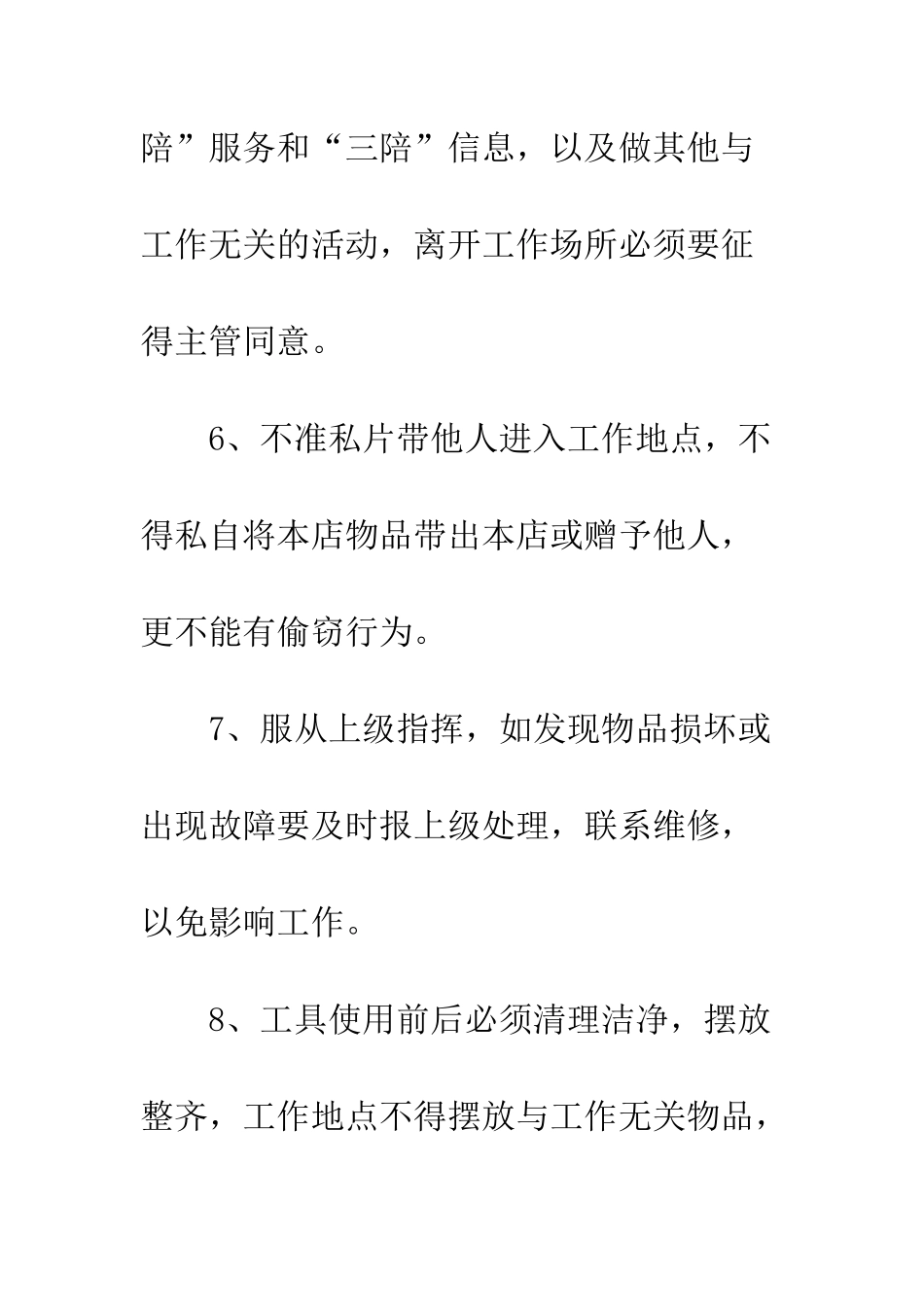 陪”服务和“三陪”信息，以及做其他与工作无关的活动，离开工作场所必须要征得主管同意。

6、不准私片带他人进入工作地点，不得私自将本店物品带出本店或赠予他人，更不能有偷窃行为。

7、服从上级指挥，如发现物品损坏或出现故障要及时报上级处理，联系维修，以免影响工作。

8、工具使用前后必须清理洁净，摆放整齐，工作地点不得摆放与工作无关物品，